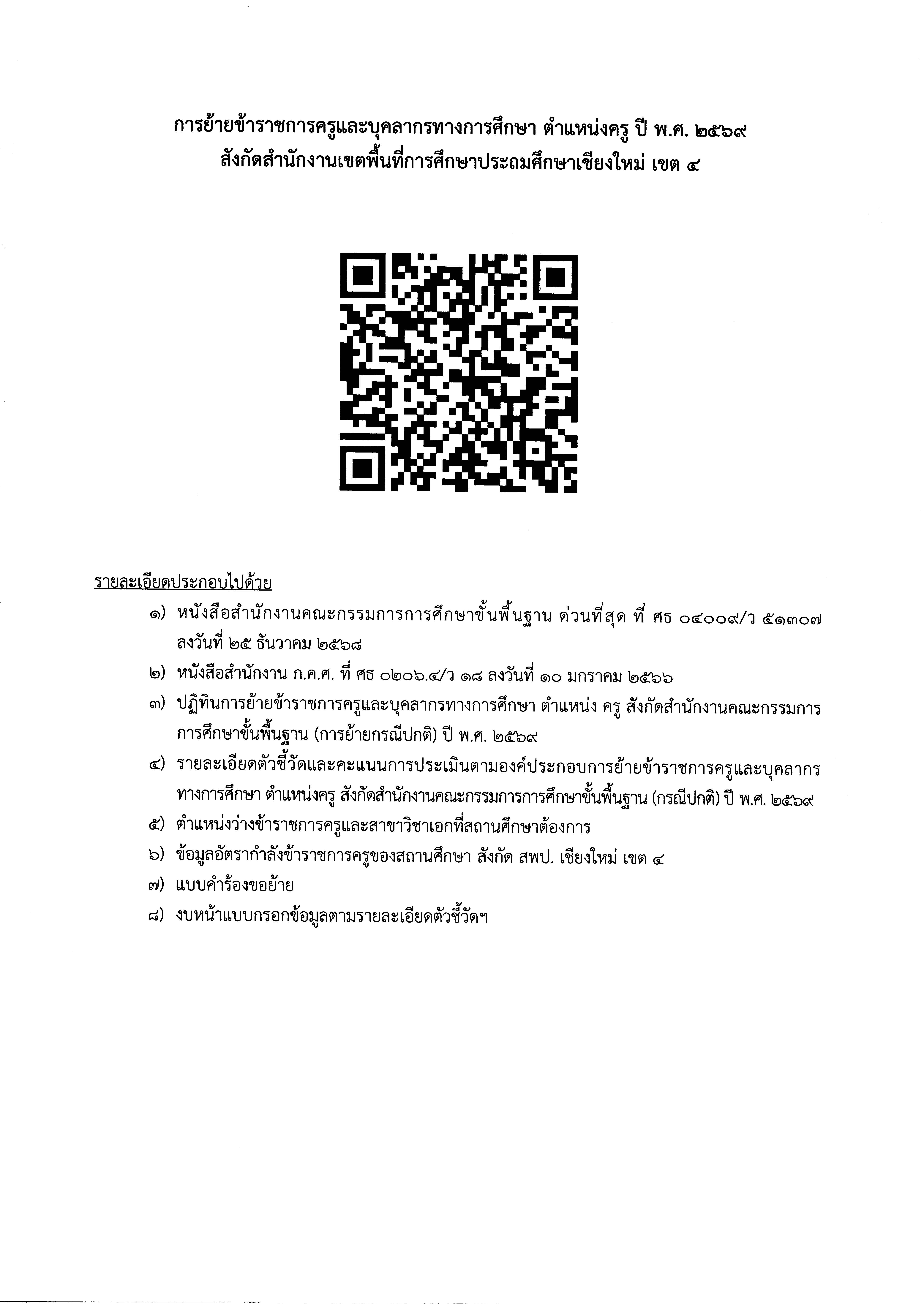 การย้ายข้าราชการครูและบุคลากรทางการศึกษา ตำแหน่งครู ปี พ.ศ. ๒๕๖๙
สังกัดสำนักงานเขตพื้นที่การศึกษาประถมศึกษาเชียงใหม่ เขต ๔

รายละเอียดประกอบไปด้วย

๑) หนังสือสำนักงานคณะกรรมการการศึกษาขั้นพื้นฐาน ด่วนที่สุด ที่ ศธ ๐๔๐๐๙/ว ๕๑๓๐๗ ลงวันที่ ๒๕ ธันวาคม ๒๕๖๘

๒) หนังสือสำนักงาน ก.ค.ศ. ที่ ศธ ๐๒๐๖.๔/ว ๑๘ ลงวันที่ ๑๐ มกราคม ๒๕๖๖

๓) ปฏิทินการย้ายข้าราชการครูและบุคลากรทางการศึกษา ตำแหน่ง ครู สังกัดสำนักงานคณะกรรมการการศึกษาขั้นพื้นฐาน (การย้ายกรณีปกติ) ปี พ.ศ. ๒๕๖๙

๔) รายละเอียดตัวชี้วัดและคะแนนการประเมินตามองค์ประกอบการย้ายข้าราชการครูและบุคลากรทางการศึกษา ตำแหน่งครู สังกัดสำนักงานคณะกรรมการการศึกษาขั้นพื้นฐาน (กรณีปกติ) ปี พ.ศ. ๒๕๖๙

๕) ตำแหน่งว่างข้าราชการครูและสาขาวิชาเอกที่สถานศึกษาต้องการ

๖) ข้อมูลอัตรากำลังข้าราชการครูของสถานศึกษา สังกัด สพป. เชียงใหม่ เขต ๔

๗) แบบคำร้องขอย้าย

๘) งบหน้าแบบกรอกข้อมูลตามรายละเอียดตัวชี้วัดฯ